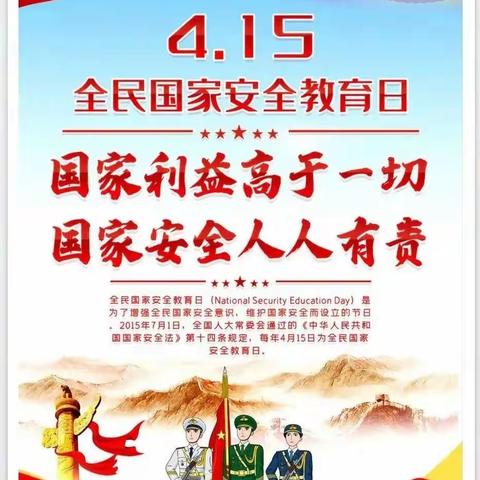 4.15
全民国家安全教育日

国家利益高于一切
国家安全人人有责

全民国家安全教育日（National Security Education Day）是为了增强全民国家安全意识，维护国家安全而设立的节日。2015年7月1日，全国人大常委会通过的《中华人民共和国国家安全法》第十四条规定，每年4月15日为全民国家安全教育日。